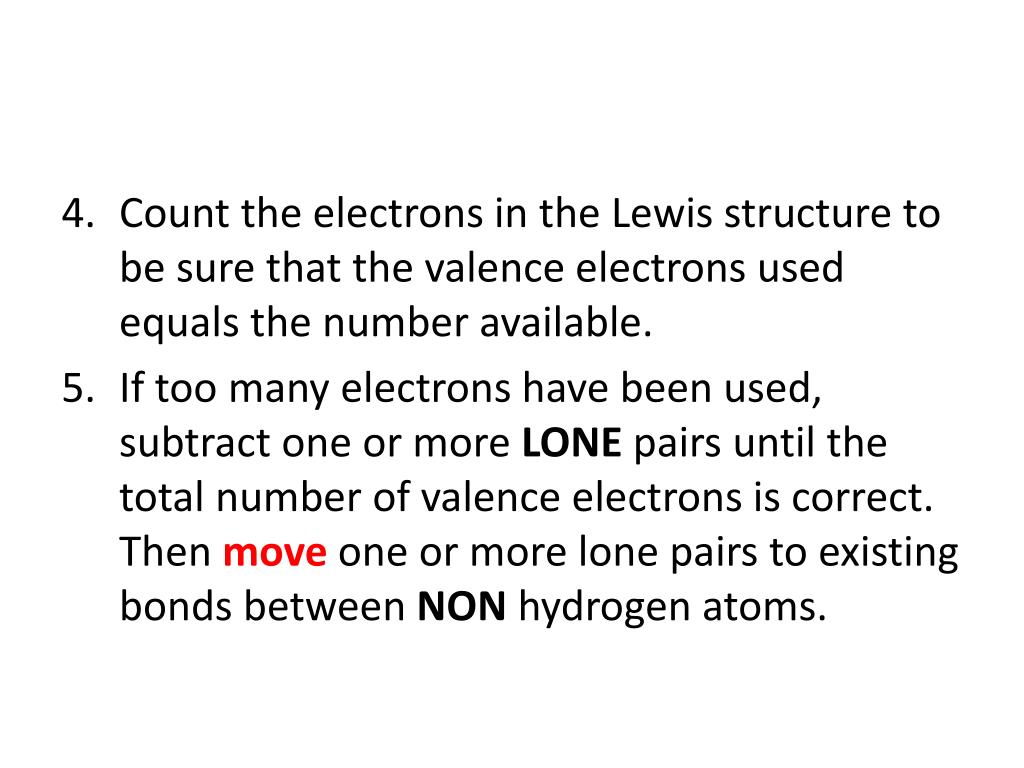 4. Count the electrons in the Lewis structure to be sure that the valence electrons used equals the number available.

5. If too many electrons have been used, subtract one or more LONE pairs until the total number of valence electrons is correct. Then move one or more lone pairs to existing bonds between NON hydrogen atoms.